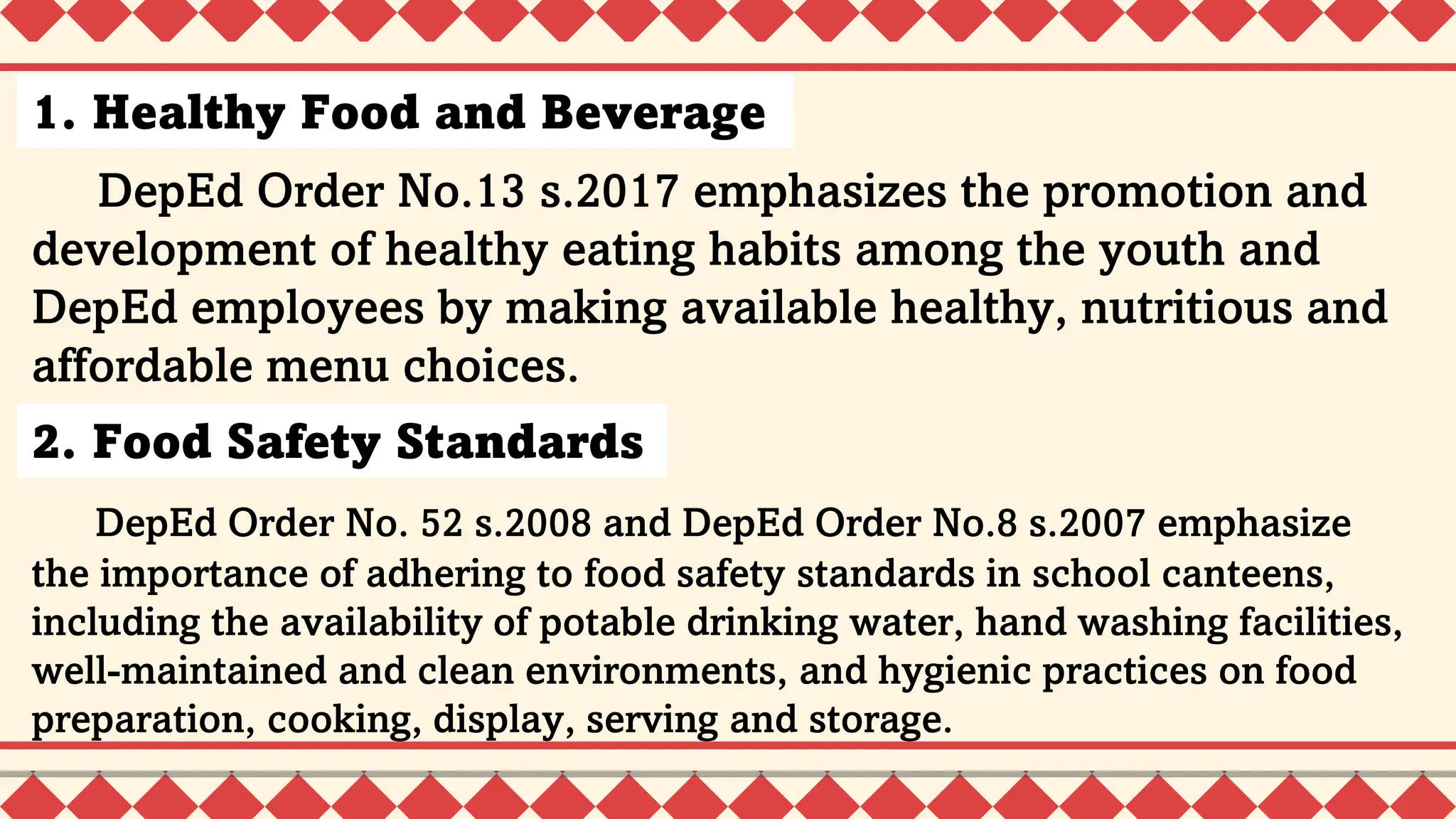 1. Healthy Food and Beverage

DepEd Order No.13 s.2017 emphasizes the promotion and development of healthy eating habits among the youth and DepEd employees by making available healthy, nutritious and affordable menu choices.

2. Food Safety Standards

DepEd Order No. 52 s.2008 and DepEd Order No.8 s.2007 emphasize the importance of adhering to food safety standards in school canteens, including the availability of potable drinking water, hand washing facilities, well-maintained and clean environments, and hygienic practices on food preparation, cooking, display, serving and storage.